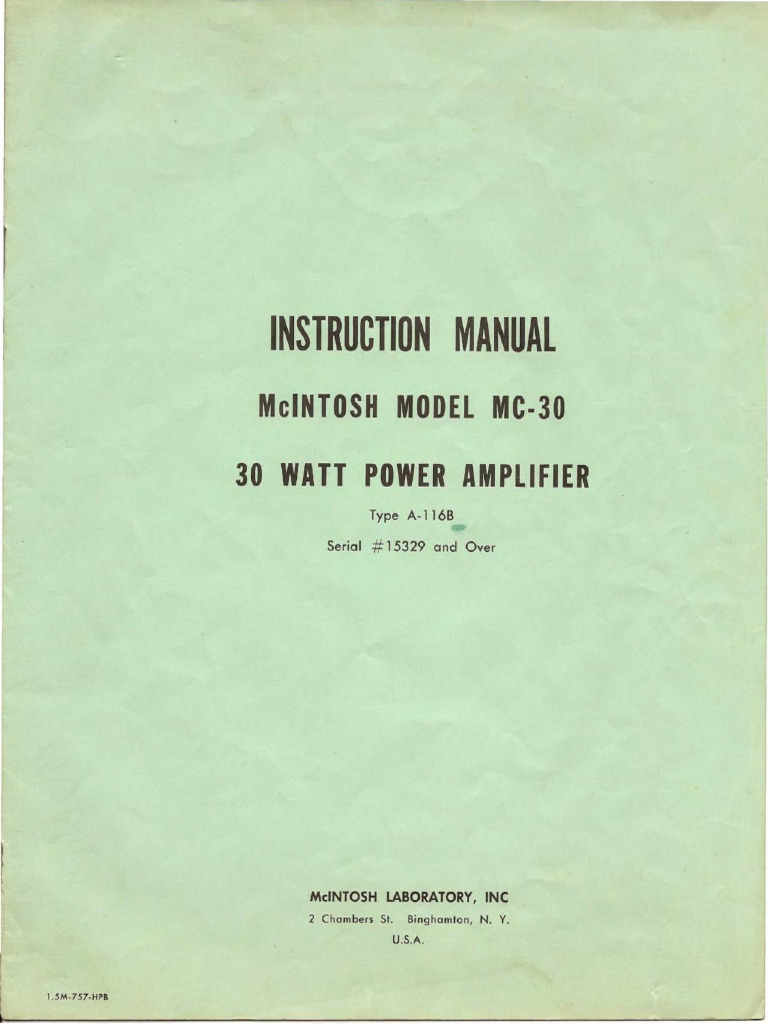 INSTRUCTION MANUAL

McINTOSH MODEL MC-30

30 WATT POWER AMPLIFIER

Type A-116B

Serial #15329 and Over

McINTOSH LABORATORY, INC

2 Chambers St. Binghamton, N. Y.
U.S.A.

1.5M-757-HPB